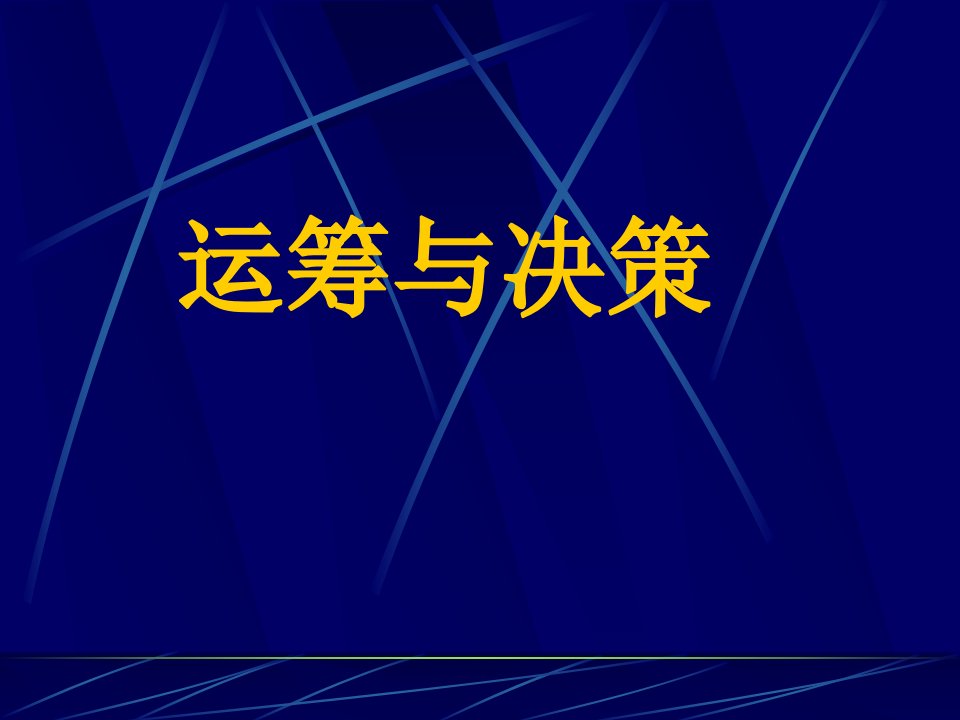 运筹与决策